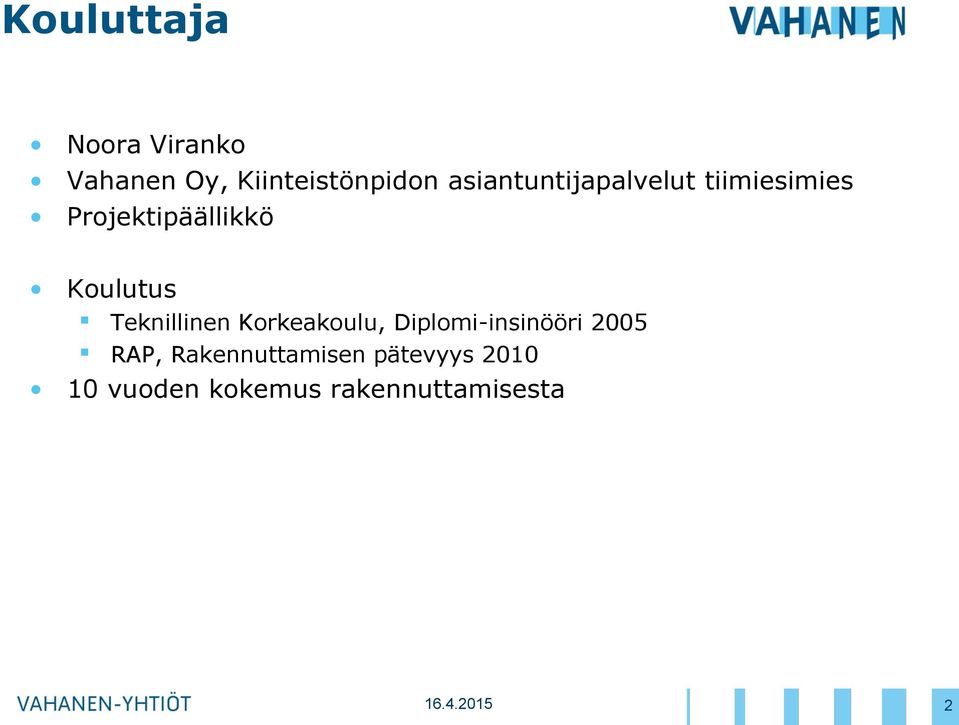 Kouluttaja

VAHANEN

- Noora Viranko
- Vahanen Oy, Kiinteistönpidon asiantuntijapalvelut tiimiesimies
- Projektipäällikkö

- Koulutus
  - Teknillinen Korkeakoulu, Diplomi-insinööri 2005
  - RAP, Rakennuttamisen pätevyys 2010
- 10 vuoden kokemus rakennuttamisesta

VAHANEN-YHTIÖT

16.4.2015

2